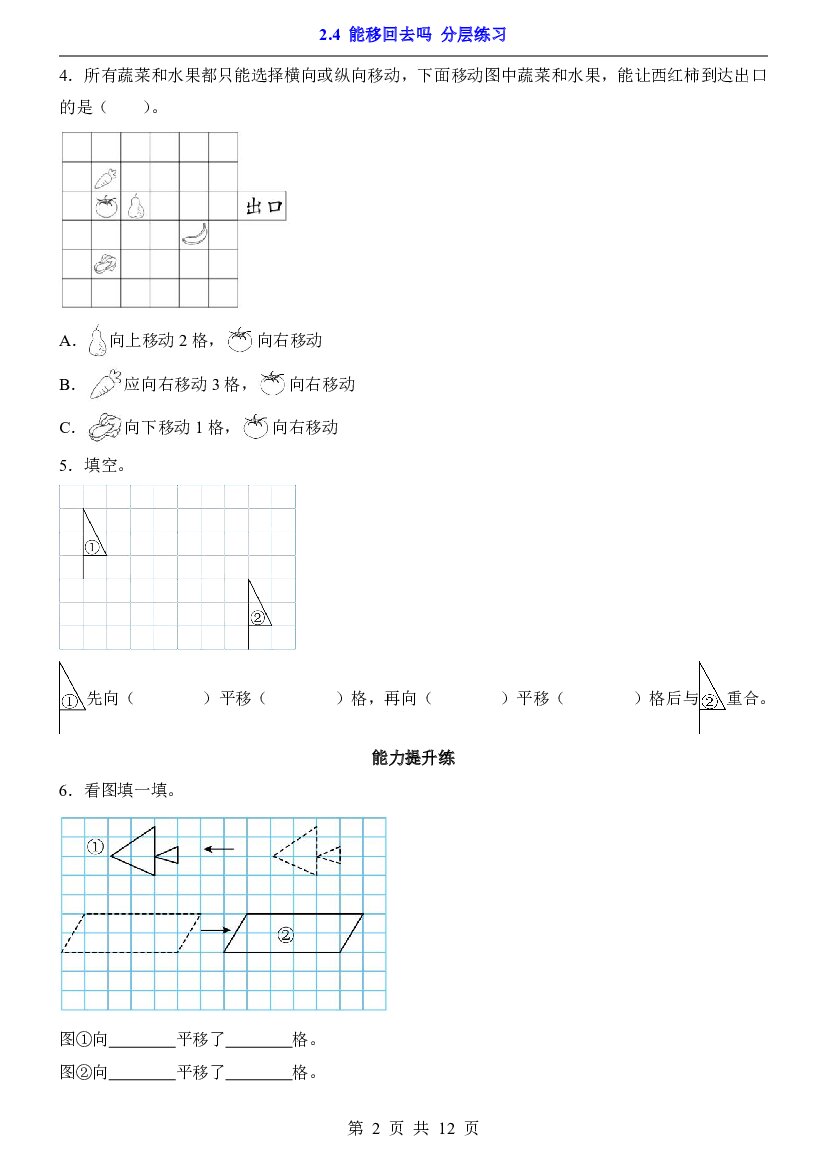 2.4 能移回去吗 分层练习

4．所有蔬菜和水果都只能选择横向或纵向移动，下面移动图中蔬菜和水果，能让西红柿到达出口的是（　　）。

出口

A．向上移动2格，向右移动

B．应向右移动3格，向右移动

C．向下移动1格，向右移动

5．填空。

①

②

①先向（　　）平移（　　）格，再向（　　）平移（　　）格后与②重合。

能力提升练

6．看图填一填。

①

②

图①向____平移了____格。

图②向____平移了____格。

第2页 共12页